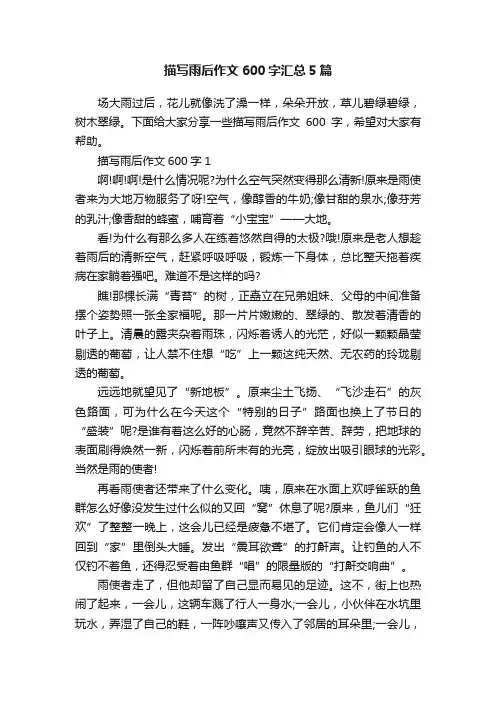 描写雨后作文 600 字汇总 5 篇

场大雨过后，花儿就像洗了澡一样，朵朵开放，草儿碧绿碧绿，树木翠绿。下面给大家分享一些描写雨后作文 600 字，希望对大家有帮助。

描写雨后作文 600 字 1

啊!啊!啊!是什么情况呢?为什么空气突然变得那么清新!原来是雨使者来为大地万物服务了呀!空气，像醇香的牛奶;像甘甜的泉水;像芬芳的乳汁;像香甜的蜂蜜，哺育着“小宝宝”——大地。

看!为什么有那么多人在练着悠然自得的太极?哦!原来是老人想趁着雨后的清新空气，赶紧呼吸呼吸，锻炼一下身体，总比整天拖着疾病在家躺着强吧。难道不是这样的吗?

瞧!那棵长满“青苔”的树，正矗立在兄弟姐妹、父母的中间准备摆个姿势照一张全家福呢。那一片片嫩嫩的、翠绿的、散发着清香的叶子上。清晨的露夹杂着雨珠，闪烁着诱人的光芒，好似一颗颗晶莹剔透的葡萄，让人禁不住想“吃”上一颗这纯天然、无农药的玲珑剔透的葡萄。

远远地就望见了“新地板”。原来尘土飞扬、“飞沙走石”的灰色路面，可为什么在今天这个“特别的日子”路面也换上了节日的“盛装”呢?是谁有着这么好的心肠，竟然不辞辛苦、辞劳，把地球的表面刷得焕然一新，闪烁着前所未有的光亮，绽放出吸引眼球的光彩。当然是雨的使者!

再看雨使者还带来了什么变化。咦，原来在水面上欢呼雀跃的鱼群怎么好像没发生过什么似的又回“窝”休息了呢?原来，鱼儿们“狂欢”了整整一晚上，这会儿已经是疲惫不堪了。它们肯定会像人一样回到“家”里倒头大睡。发出“震耳欲聋”的打鼾声。让钓鱼的人不仅钓不着鱼，还得忍受着由鱼群“唱”的限量版的“打鼾交响曲”。

雨使者走了，但他却留了自己显而易见的足迹。这不，街上也热闹了起来，一会儿，这辆车溅了行人一身水;一会儿，小伙伴在水坑里玩水，弄湿了自己的鞋，一阵吵嚷声又传入了邻居的耳朵里;一会儿，